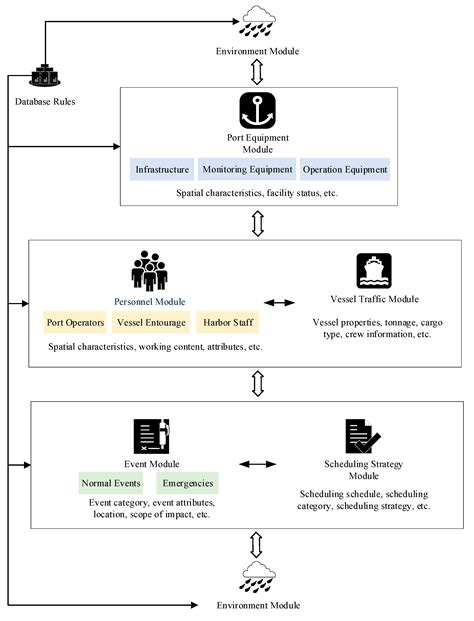 Environment Module

Database Rules

Port Equipment Module

Infrastructure

Monitoring Equipment

Operation Equipment

Spatial characteristics, facility status, etc.

Personnel Module

Port Operators

Vessel Entourage

Harbor Staff

Spatial characteristics, working content, attributes, etc.

Vessel Traffic Module

Vessel properties, tonnage, cargo type, crew information, etc.

Event Module

Normal Events

Emergencies

Event category, event attributes, location, scope of impact, etc.

Scheduling Strategy Module

Scheduling schedule, scheduling category, scheduling strategy, etc.

Environment Module